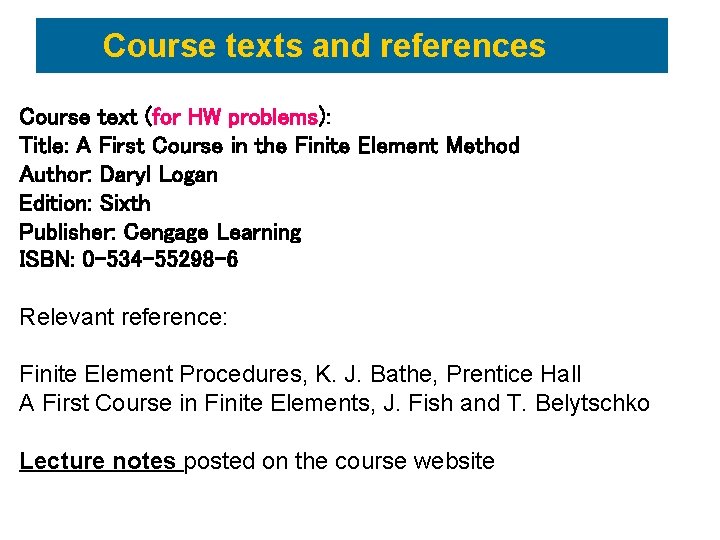 Course texts and references

Course text (for HW problems):
Title: A First Course in the Finite Element Method
Author: Daryl Logan
Edition: Sixth
Publisher: Cengage Learning
ISBN: 0-534-55298-6

Relevant reference:

Finite Element Procedures, K. J. Bathe, Prentice Hall
A First Course in Finite Elements, J. Fish and T. Belytschko

Lecture notes posted on the course website